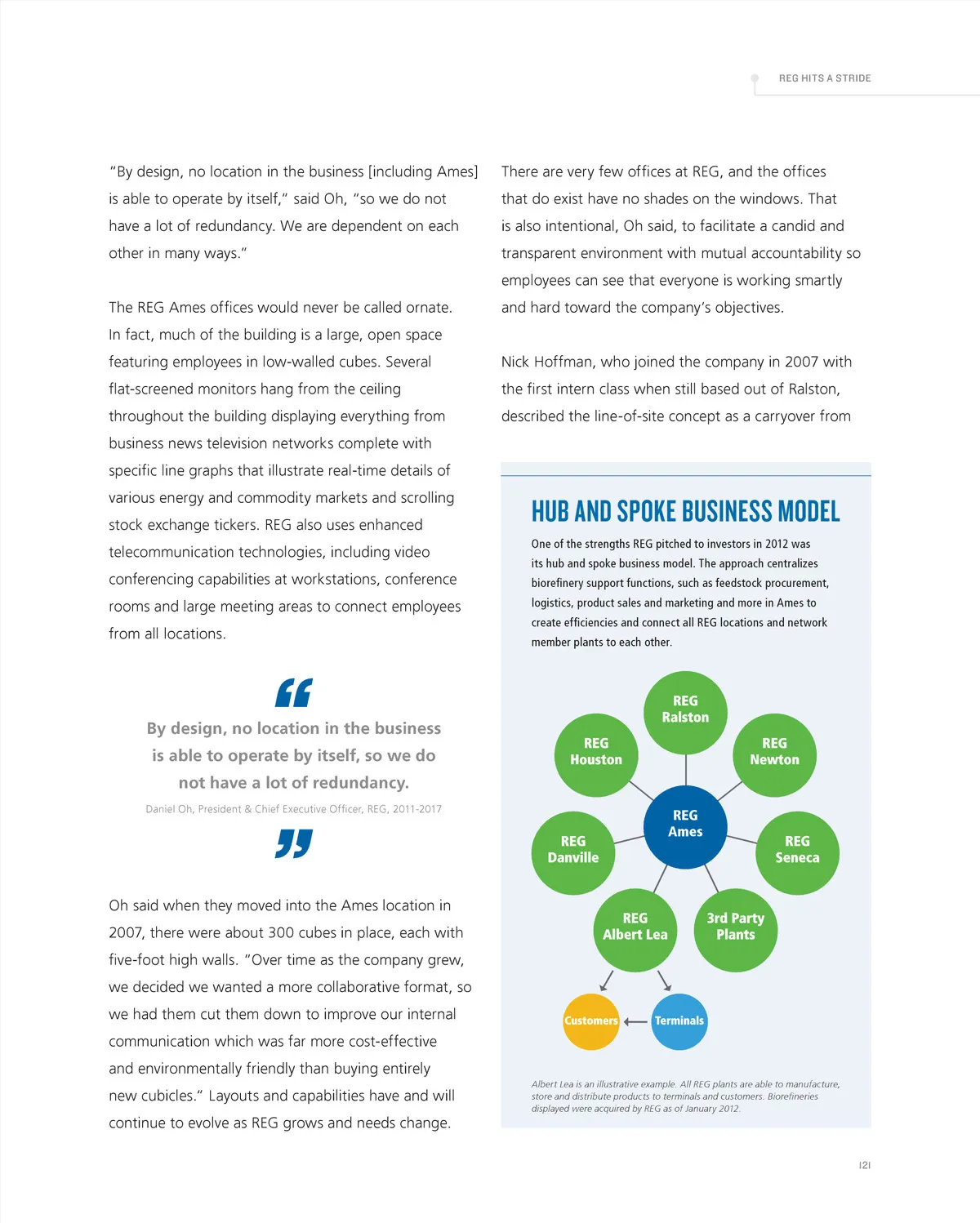 REG HITS A STRIDE

"By design, no location in the business [including Ames] is able to operate by itself," said Oh, "so we do not have a lot of redundancy. We are dependent on each other in many ways."

The REG Ames offices would never be called ornate. In fact, much of the building is a large, open space featuring employees in low-walled cubes. Several flat-screened monitors hang from the ceiling throughout the building displaying everything from business news television networks complete with specific line graphs that illustrate real-time details of various energy and commodity markets and scrolling stock exchange tickers. REG also uses enhanced telecommunication technologies, including video conferencing capabilities at workstations, conference rooms and large meeting areas to connect employees from all locations.

By design, no location in the business is able to operate by itself, so we do not have a lot of redundancy.

Daniel Oh, President & Chief Executive Officer, REG, 2011-2017

Oh said when they moved into the Ames location in 2007, there were about 300 cubes in place, each with five-foot high walls. "Over time as the company grew, we decided we wanted a more collaborative format, so we had them cut them down to improve our internal communication which was far more cost-effective and environmentally friendly than buying entirely new cubicles." Layouts and capabilities have and will continue to evolve as REG grows and needs change.

There are very few offices at REG, and the offices that do exist have no shades on the windows. That is also intentional, Oh said, to facilitate a candid and transparent environment with mutual accountability so employees can see that everyone is working smartly and hard toward the company's objectives.

Nick Hoffman, who joined the company in 2007 with the first intern class when still based out of Ralston, described the line-of-site concept as a carryover from

HUB AND SPOKE BUSINESS MODEL

One of the strengths REG pitched to investors in 2012 was its hub and spoke business model. The approach centralizes biorefinery support functions, such as feedstock procurement, logistics, product sales and marketing and more in Ames to create efficiencies and connect all REG locations and network member plants to each other.

REG Ralston
REG Houston
REG Newton
REG Ames
REG Danville
REG Seneca
REG Albert Lea
3rd Party Plants
Customers
Terminals

Albert Lea is an illustrative example. All REG plants are able to manufacture, store and distribute products to terminals and customers. Biorefineries displayed were acquired by REG as of January 2012.

121